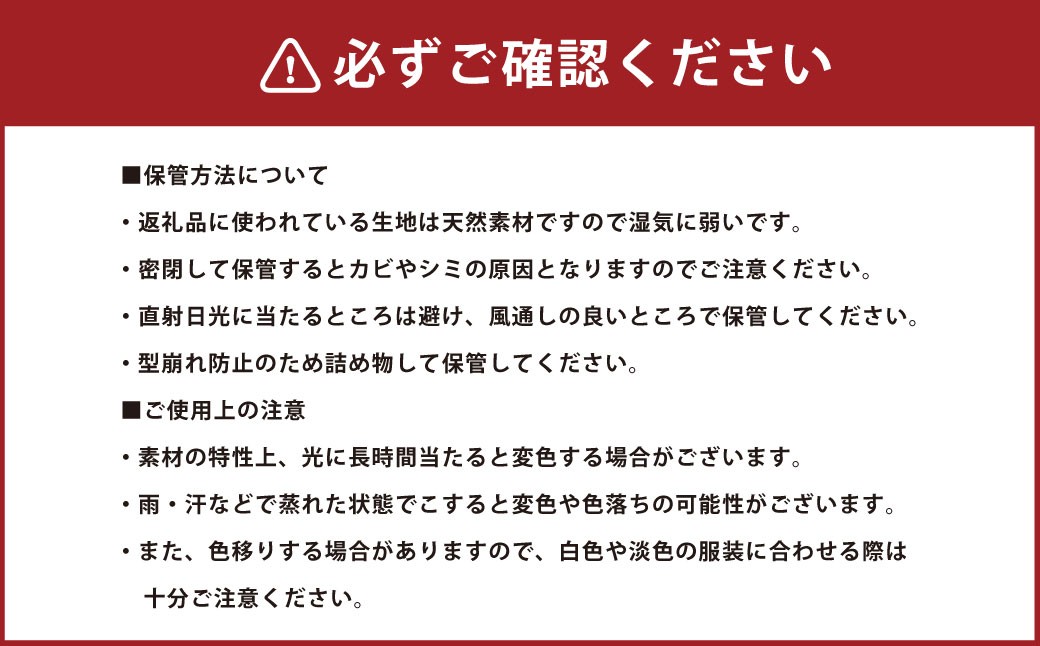 必ずご確認ください

■保管方法について

・返礼品に使われている生地は天然素材ですので湿気に弱いです。

・密閉して保管するとカビやシミの原因となりますのでご注意ください。

・直射日光に当たるところは避け、風通しの良いところで保管してください。

・型崩れ防止のため詰め物して保管してください。

■ご使用上の注意

・素材の特性上、光に長時間当たると変色する場合がございます。

・雨・汗などで蒸れた状態でこすると変色や色落ちの可能性がございます。

・また、色移りする場合がありますので、白色や淡色の服装に合わせる際は十分ご注意ください。